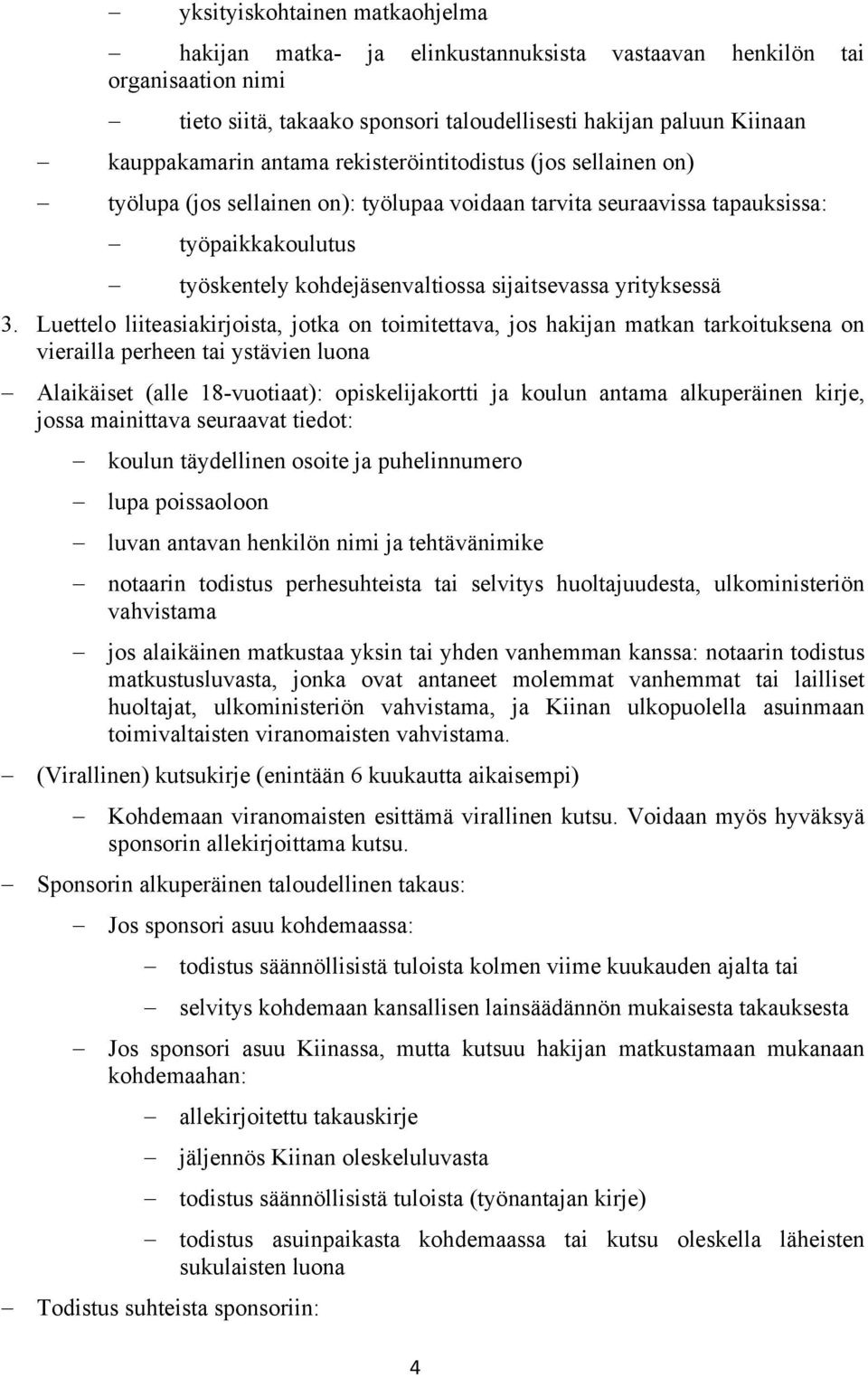 – yksityiskohtainen matkaohjelma

– hakijan matka- ja elinkustannuksista vastaavan henkilön tai organisaation nimi

– tieto siitä, takaako sponsori taloudellisesti hakijan paluun Kiinaan

– kauppakamarin antama rekisteröintitodistus (jos sellainen on)

– työlupa (jos sellainen on): työlupaa voidaan tarvita seuraavissa tapauksissa:

– työpaikkakoulutus

– työskentely kohdejäsenvaltiossa sijaitsevassa yrityksessä

3. Luettelo liiteasiakirjoista, jotka on toimitettava, jos hakijan matkan tarkoituksena on vierailla perheen tai ystävien luona

– Alaikäiset (alle 18-vuotiaat): opiskelijakortti ja koulun antama alkuperäinen kirje, jossa mainittava seuraavat tiedot:

– koulun täydellinen osoite ja puhelinnumero

– lupa poissaoloon

– luvan antavan henkilön nimi ja tehtävänimike

– notaarin todistus perhesuhteista tai selvitys huoltajuudesta, ulkoministeriön vahvistama

– jos alaikäinen matkustaa yksin tai yhden vanhemman kanssa: notaarin todistus matkustusluvasta, jonka ovat antaneet molemmat vanhemmat tai lailliset huoltajat, ulkoministeriön vahvistama, ja Kiinan ulkopuolella asuinmaan toimivaltaisten viranomaisten vahvistama.

– (Virallinen) kutsukirje (enintään 6 kuukautta aikaisempi)

– Kohdemaan viranomaisten esittämä virallinen kutsu. Voidaan myös hyväksyä sponsorin allekirjoittama kutsu.

– Sponsorin alkuperäinen taloudellinen takaus:

– Jos sponsori asuu kohdemaassa:

– todistus säännöllisistä tuloista kolmen viime kuukauden ajalta tai

– selvitys kohdemaan kansallisen lainsäädännön mukaisesta takauksesta

– Jos sponsori asuu Kiinassa, mutta kutsuu hakijan matkustamaan mukanaan kohdemaahan:

– allekirjoitettu takauskirje

– jäljennös Kiinan oleskeluluvasta

– todistus säännöllisistä tuloista (työnantajan kirje)

– todistus asuinpaikasta kohdemaassa tai kutsu oleskella läheisten sukulaisten luona

– Todistus suhteista sponsoriin:

4